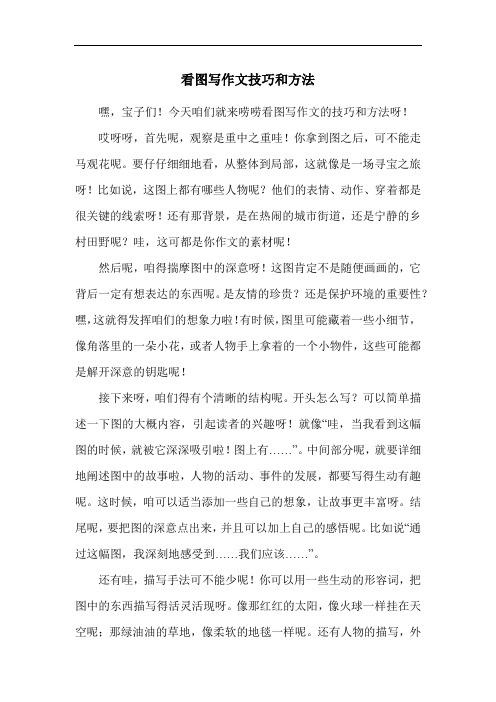 看图写作文技巧和方法

嘿，宝子们！今天咱们就来唠唠看图写作文的技巧和方法呀！

哎呀呀，首先呢，观察是重中之重哇！你拿到图之后，可不能走马观花呢。要仔仔细细地看，从整体到局部，这就像是一场寻宝之旅呀！比如说，这图上都有哪些人物呢？他们的表情、动作、穿着都是很关键的线索呀！还有那背景，是在热闹的城市街道，还是宁静的乡村田野呢？哇，这可都是你作文的素材呢！

然后呢，咱得揣摩图中的深意呀！这图肯定不是随便画画的，它背后一定有想表达的东西呢。是友情的珍贵？还是保护环境的重要性？嘿，这就得发挥咱们的想象力啦！有时候，图里可能藏着一些小细节，像角落里的一朵小花，或者人物手上拿着的一个小物件，这些可能都是解开深意的钥匙呢！

接下来呀，咱们得有个清晰的结构呢。开头怎么写？可以简单描述一下图的大概内容，引起读者的兴趣呀！就像“哇，当我看到这幅图的时候，就被它深深吸引啦！图上有……”。中间部分呢，就要详细地阐述图中的故事啦，人物的活动、事件的发展，都要写得生动有趣呢。这时候，咱可以适当添加一些自己的想象，让故事更丰富呀。结尾呢，要把图的深意点出来，并且可以加上自己的感悟呢。比如说“通过这幅图，我深刻地感受到……我们应该……”。

还有哇，描写手法可不能少呢！你可以用一些生动的形容词，把图中的东西描写得活灵活现呀。像那红红的太阳，像火球一样挂在天空呢；那绿油油的草地，像柔软的地毯一样呢。还有人物的描写，外